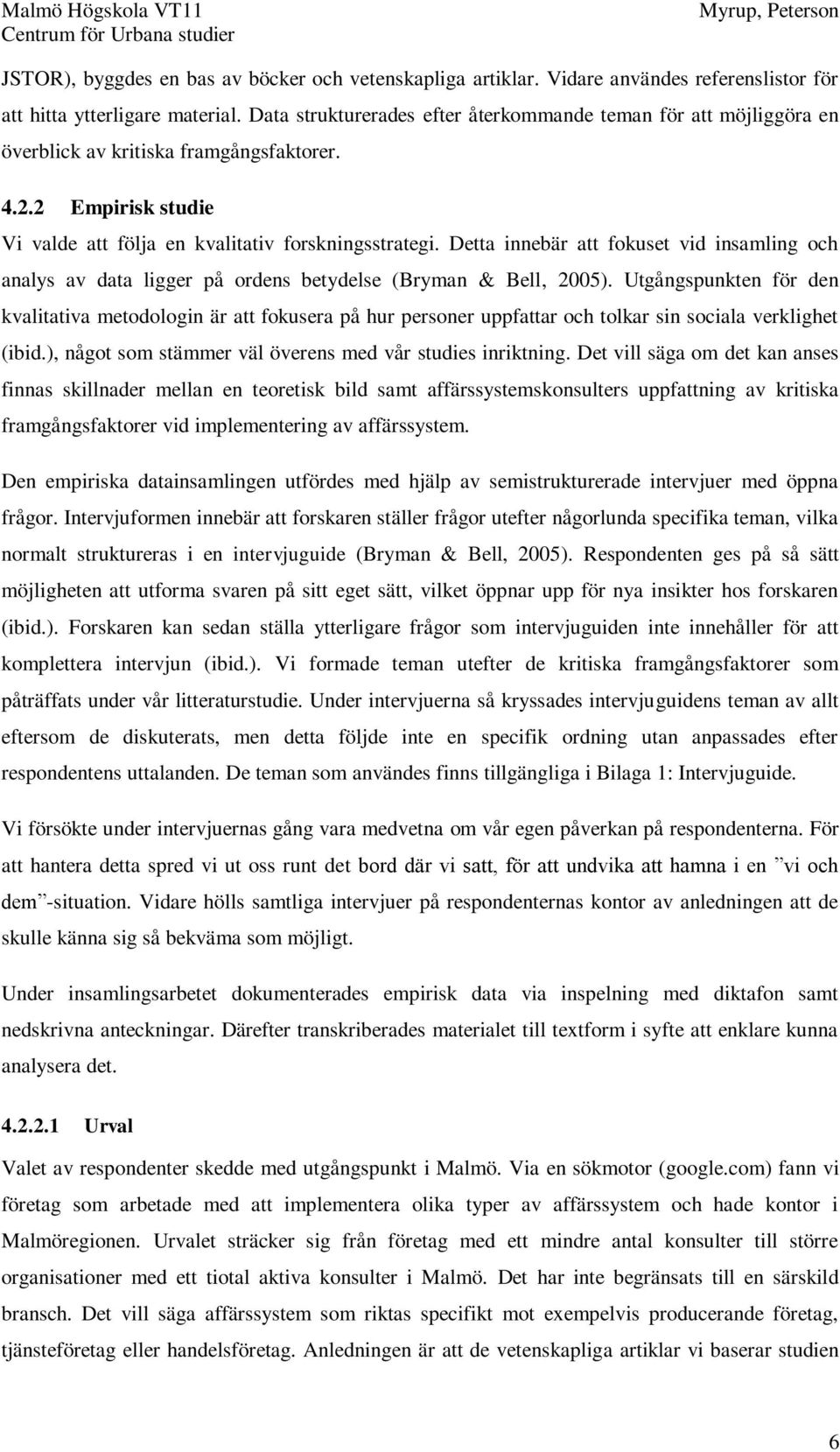 Malmö Högskola VT11
Centrum för Urbana studier

Myrup, Peterson

JSTOR), byggdes en bas av böcker och vetenskapliga artiklar. Vidare användes referenslistor för att hitta ytterligare material. Data strukturerades efter återkommande teman för att möjliggöra en överblick av kritiska framgångsfaktorer.

4.2.2 Empirisk studie

Vi valde att följa en kvalitativ forskningsstrategi. Detta innebär att fokuset vid insamling och analys av data ligger på ordens betydelse (Bryman & Bell, 2005). Utgångspunkten för den kvalitativa metodologin är att fokusera på hur personer uppfattar och tolkar sin sociala verklighet (ibid.), något som stämmer väl överens med vår studies inriktning. Det vill säga om det kan anses finnas skillnader mellan en teoretisk bild samt affärssystemskonsulters uppfattning av kritiska framgångsfaktorer vid implementering av affärssystem.

Den empiriska datainsamlingen utfördes med hjälp av semistrukturerade intervjuer med öppna frågor. Intervjuformen innebär att forskaren ställer frågor utefter någorlunda specifika teman, vilka normalt struktureras i en intervjuguide (Bryman & Bell, 2005). Respondenten ges på så sätt möjligheten att utforma svaren på sitt eget sätt, vilket öppnar upp för nya insikter hos forskaren (ibid.). Forskaren kan sedan ställa ytterligare frågor som intervjuguiden inte innehåller för att komplettera intervjun (ibid.). Vi formade teman utefter de kritiska framgångsfaktorer som påträffats under vår litteraturstudie. Under intervjuerna så kryssades intervjuguidens teman av allt eftersom de diskuterats, men detta följde inte en specifik ordning utan anpassades efter respondentens uttalanden. De teman som användes finns tillgängliga i Bilaga 1: Intervjuguide.

Vi försökte under intervjuernas gång vara medvetna om vår egen påverkan på respondenterna. För att hantera detta spred vi ut oss runt det bord där vi satt, för att undvika att hamna i en ”vi och dem”-situation. Vidare hölls samtliga intervjuer på respondenternas kontor av anledningen att de skulle känna sig så bekväma som möjligt.

Under insamlingsarbetet dokumenterades empirisk data via inspelning med diktafon samt nedskrivna anteckningar. Därefter transkriberades materialet till textform i syfte att enklare kunna analysera det.

4.2.2.1 Urval

Valet av respondenter skedde med utgångspunkt i Malmö. Via en sökmotor (google.com) fann vi företag som arbetade med att implementera olika typer av affärssystem och hade kontor i Malmöregionen. Urvalet sträcker sig från företag med ett mindre antal konsulter till större organisationer med ett tiotal aktiva konsulter i Malmö. Det har inte begränsats till en särskild bransch. Det vill säga affärssystem som riktas specifikt mot exempelvis producerande företag, tjänsteföretag eller handelsföretag. Anledningen är att de vetenskapliga artiklar vi baserar studien

6